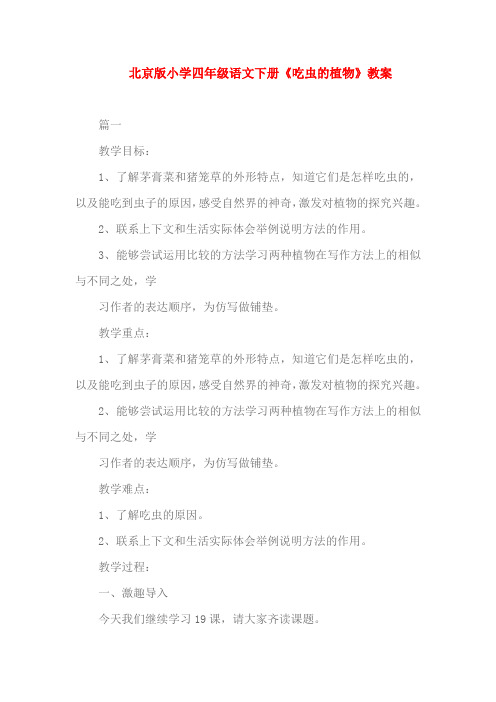 北京版小学四年级语文下册《吃虫的植物》教案

篇一

教学目标：

1、了解茅膏菜和猪笼草的外形特点，知道它们是怎样吃虫的，以及能吃到虫子的原因，感受自然界的神奇，激发对植物的探究兴趣。

2、联系上下文和生活实际体会举例说明方法的作用。

3、能够尝试运用比较的方法学习两种植物在写作方法上的相似与不同之处，学

习作者的表达顺序，为仿写做铺垫。

教学重点：

1、了解茅膏菜和猪笼草的外形特点，知道它们是怎样吃虫的，以及能吃到虫子的原因，感受自然界的神奇，激发对植物的探究兴趣。

2、能够尝试运用比较的方法学习两种植物在写作方法上的相似与不同之处，学

习作者的表达顺序，为仿写做铺垫。

教学难点：

1、了解吃虫的原因。

2、联系上下文和生活实际体会举例说明方法的作用。

教学过程：

一、激趣导入

今天我们继续学习19课，请大家齐读课题。